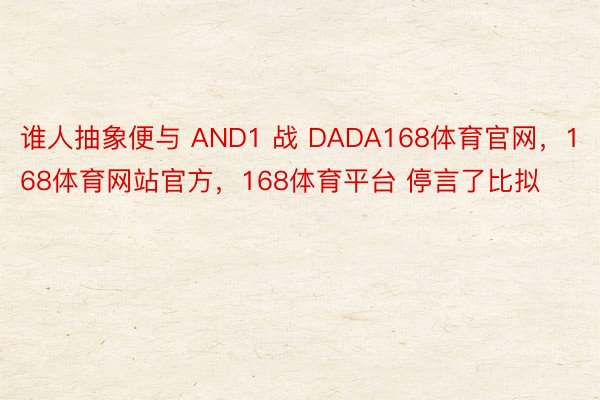 谁人抽象便与 AND1 战 DADA168体育官网，168体育网站官方，168体育平台 停言了比拟